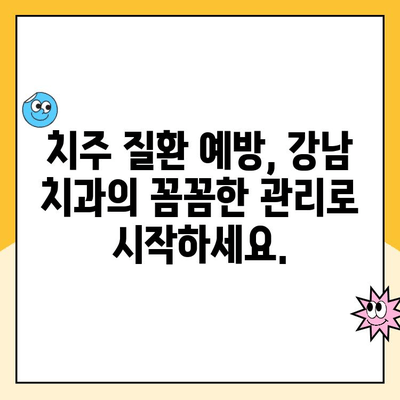 치주 질환 예방, 강남 치과의 꼼꼼한 관리로 시작하세요.